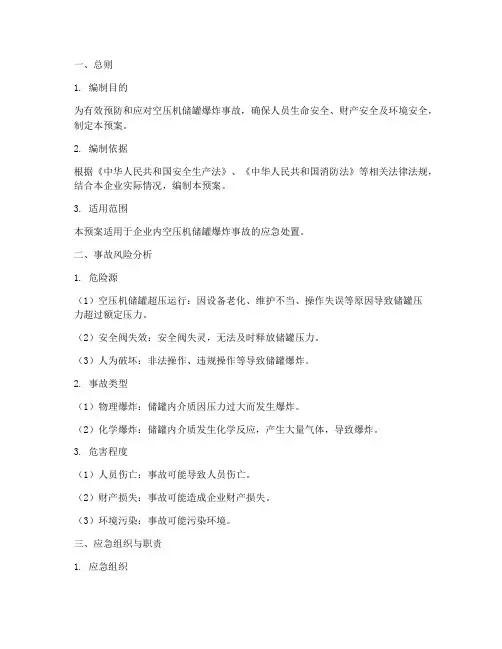 一、总则

1. 编制目的

为有效预防和应对空压机储罐爆炸事故，确保人员生命安全、财产安全及环境安全，制定本预案。

2. 编制依据

根据《中华人民共和国安全生产法》、《中华人民共和国消防法》等相关法律法规，结合本企业实际情况，编制本预案。

3. 适用范围

本预案适用于企业内空压机储罐爆炸事故的应急处置。

二、事故风险分析

1. 危险源

（1）空压机储罐超压运行：因设备老化、维护不当、操作失误等原因导致储罐压力超过额定压力。

（2）安全阀失效：安全阀失灵，无法及时释放储罐压力。

（3）人为破坏：非法操作、违规操作等导致储罐爆炸。

2. 事故类型

（1）物理爆炸：储罐内介质因压力过大而发生爆炸。

（2）化学爆炸：储罐内介质发生化学反应，产生大量气体，导致爆炸。

3. 危害程度

（1）人员伤亡：事故可能导致人员伤亡。

（2）财产损失：事故可能造成企业财产损失。

（3）环境污染：事故可能污染环境。

三、应急组织与职责

1. 应急组织